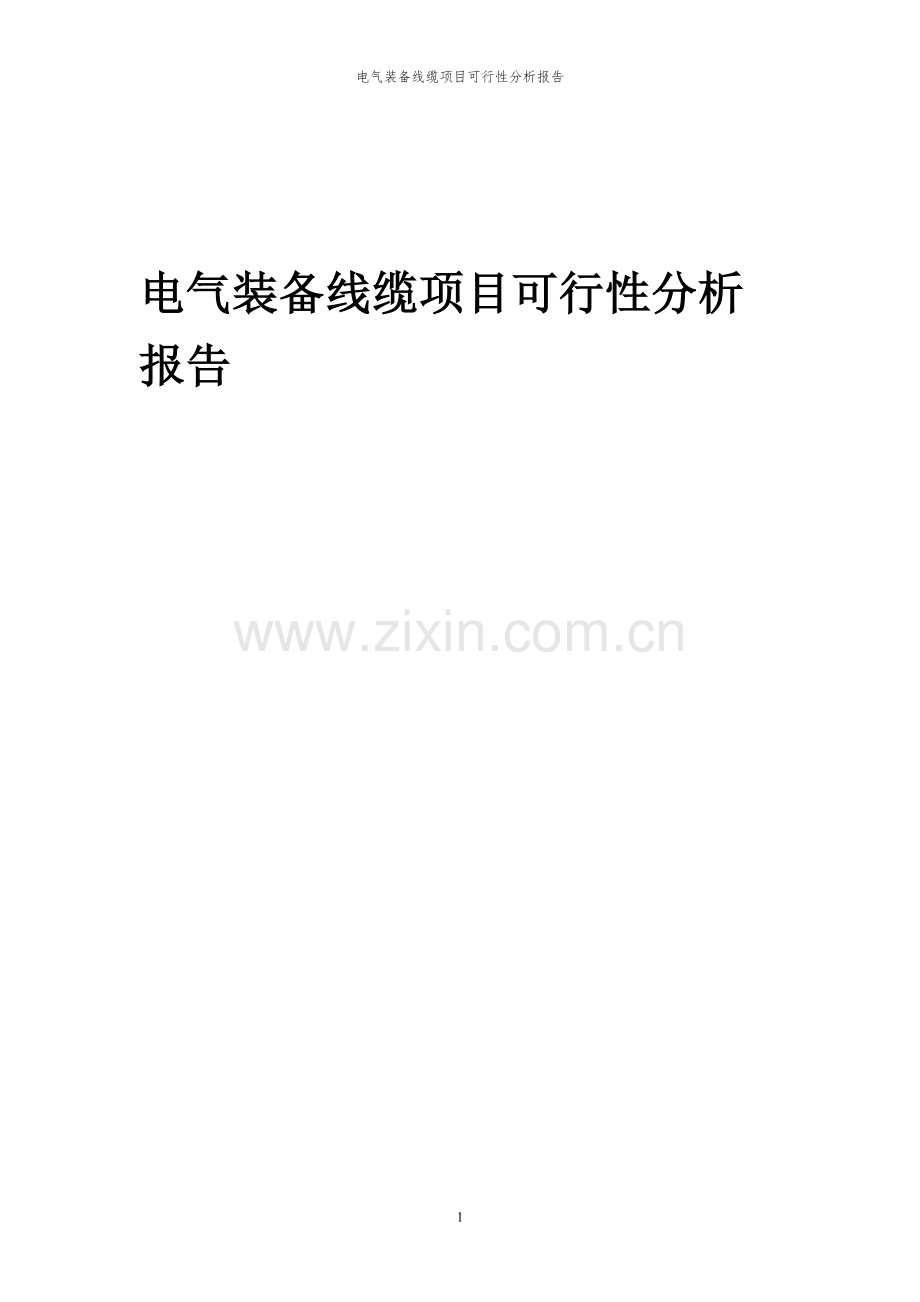 电气装备线缆项目可行性分析报告

电气装备线缆项目可行性分析报告

www.zixin.com.cn

1